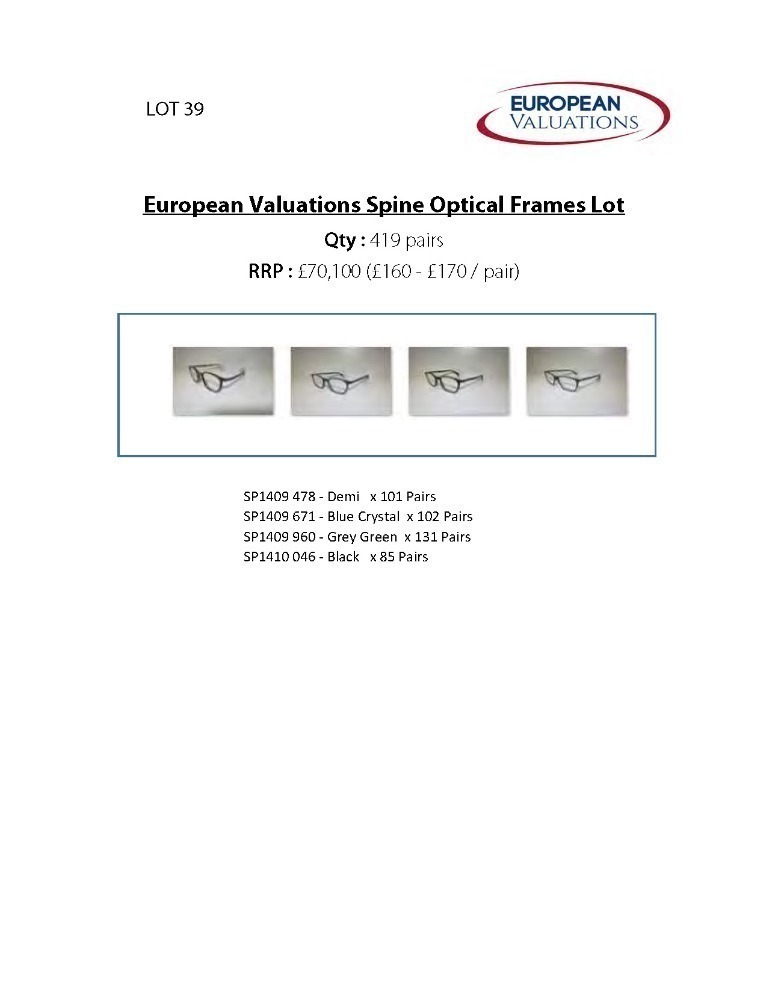 LOT 39

EUROPEAN
VALUATIONS

European Valuations Spine Optical Frames Lot

Qty : 419 pairs

RRP : £70,100 (£160 - £170 / pair)

SP1409 478 - Demi x 101 Pairs
SP1409 671 - Blue Crystal x 102 Pairs
SP1409 960 - Grey Green x 131 Pairs
SP1410 046 - Black x 85 Pairs